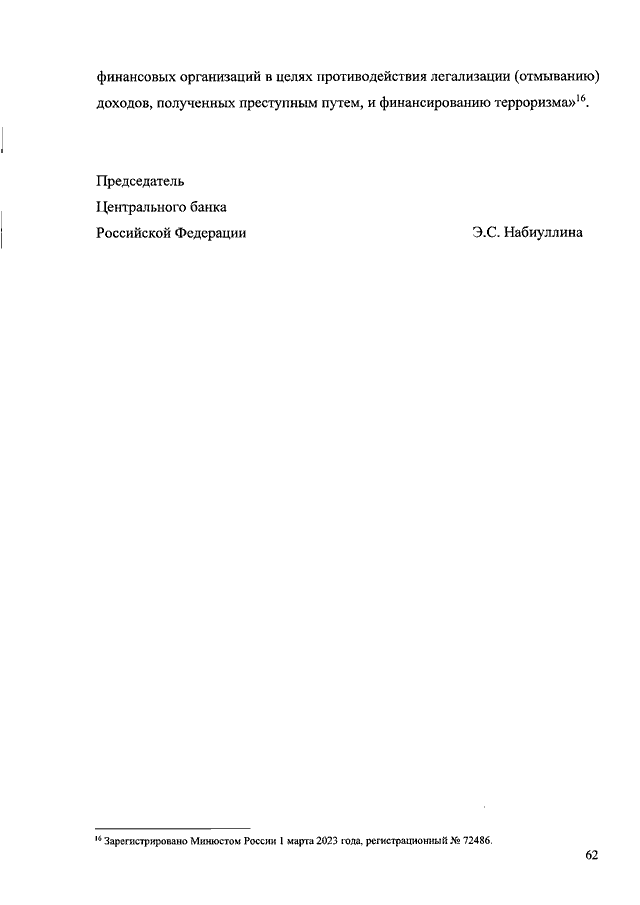 финансовых организаций в целях противодействия легализации (отмыванию) доходов, полученных преступным путем, и финансированию терроризма»$^{16}$.

Председатель
Центрального банка
Российской Федерации Э.С. Набиуллина

$^{16}$ Зарегистрировано Минюстом России 1 марта 2023 года, регистрационный № 72486.

62